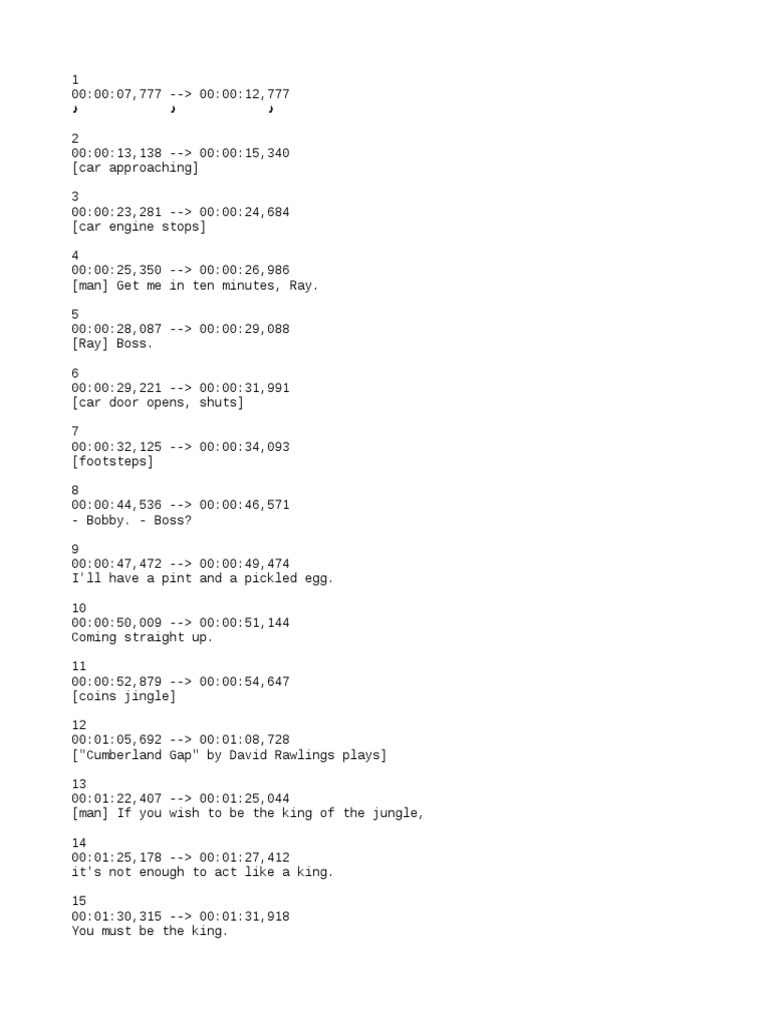 1
00:00:07,777 --> 00:00:12,777
♪ ♪ ♪

2
00:00:13,138 --> 00:00:15,340
[car approaching]

3
00:00:23,281 --> 00:00:24,684
[car engine stops]

4
00:00:25,350 --> 00:00:26,986
[man] Get me in ten minutes, Ray.

5
00:00:28,087 --> 00:00:29,088
[Ray] Boss.

6
00:00:29,221 --> 00:00:31,991
[car door opens, shuts]

7
00:00:32,125 --> 00:00:34,093
[footsteps]

8
00:00:44,536 --> 00:00:46,571
- Bobby. - Boss?

9
00:00:47,472 --> 00:00:49,474
I'll have a pint and a pickled egg.

10
00:00:50,009 --> 00:00:51,144
Coming straight up.

11
00:00:52,879 --> 00:00:54,647
[coins jingle]

12
00:01:05,692 --> 00:01:08,728
["Cumberland Gap" by David Rawlings plays]

13
00:01:22,407 --> 00:01:25,044
[man] If you wish to be the king of the jungle,

14
00:01:25,178 --> 00:01:27,412
it's not enough to act like a king.

15
00:01:30,315 --> 00:01:31,918
You must be the king.